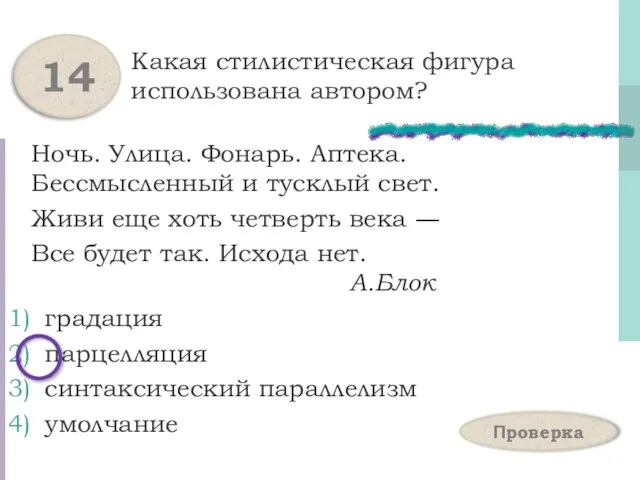 14

Какая стилистическая фигура использована автором?

Ночь. Улица. Фонарь. Аптека.
Бессмысленный и тусклый свет.
Живи еще хоть четверть века —
Все будет так. Исхода нет.
А.Блок

1) градация
2) парцелляция
3) синтаксический параллелизм
4) умолчание

Проверка